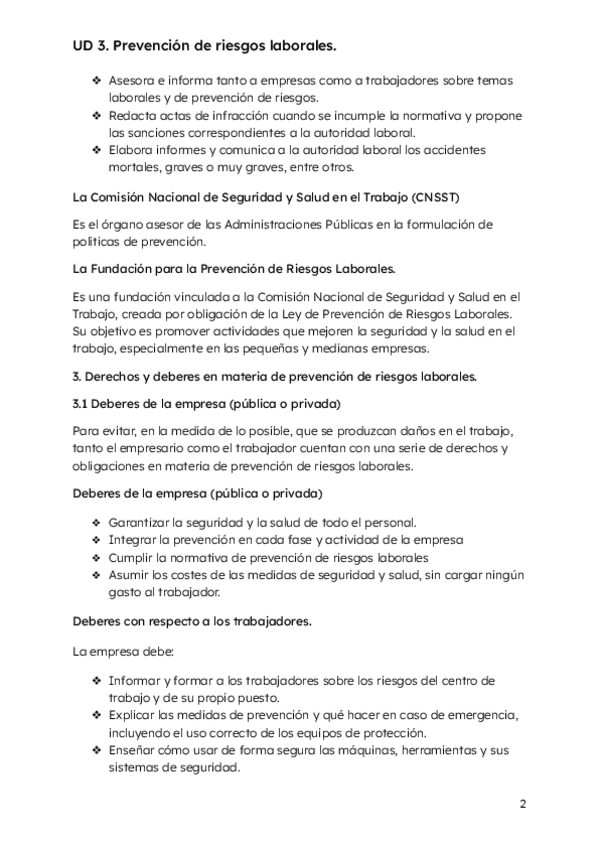 UD 3. Prevención de riesgos laborales.

❖ Asesora e informa tanto a empresas como a trabajadores sobre temas laborales y de prevención de riesgos.
❖ Redacta actas de infracción cuando se incumple la normativa y propone las sanciones correspondientes a la autoridad laboral.
❖ Elabora informes y comunica a la autoridad laboral los accidentes mortales, graves o muy graves, entre otros.

La Comisión Nacional de Seguridad y Salud en el Trabajo (CNSST)

Es el órgano asesor de las Administraciones Públicas en la formulación de políticas de prevención.

La Fundación para la Prevención de Riesgos Laborales.

Es una fundación vinculada a la Comisión Nacional de Seguridad y Salud en el Trabajo, creada por obligación de la Ley de Prevención de Riesgos Laborales. Su objetivo es promover actividades que mejoren la seguridad y la salud en el trabajo, especialmente en las pequeñas y medianas empresas.

3. Derechos y deberes en materia de prevención de riesgos laborales.

3.1 Deberes de la empresa (pública o privada)

Para evitar, en la medida de lo posible, que se produzcan daños en el trabajo, tanto el empresario como el trabajador cuentan con una serie de derechos y obligaciones en materia de prevención de riesgos laborales.

Deberes de la empresa (pública o privada)

❖ Garantizar la seguridad y la salud de todo el personal.
❖ Integrar la prevención en cada fase y actividad de la empresa
❖ Cumplir la normativa de prevención de riesgos laborales
❖ Asumir los costes de las medidas de seguridad y salud, sin cargar ningún gasto al trabajador.

Deberes con respecto a los trabajadores.

La empresa debe:

❖ Informar y formar a los trabajadores sobre los riesgos del centro de trabajo y de su propio puesto.
❖ Explicar las medidas de prevención y qué hacer en caso de emergencia, incluyendo el uso correcto de los equipos de protección.
❖ Enseñar cómo usar de forma segura las máquinas, herramientas y sus sistemas de seguridad.

2